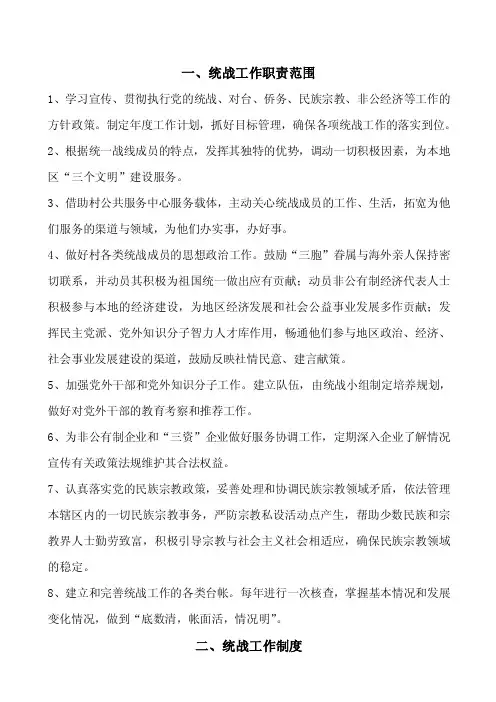 一、统战工作职责范围

1、学习宣传、贯彻执行党的统战、对台、侨务、民族宗教、非公经济等工作的方针政策。制定年度工作计划，抓好目标管理，确保各项统战工作的落实到位。

2、根据统一战线成员的特点，发挥其独特的优势，调动一切积极因素，为本地区“三个文明”建设服务。

3、借助村公共服务中心服务载体，主动关心统战成员的工作、生活，拓宽为他们服务的渠道与领域，为他们办实事，办好事。

4、做好村各类统战成员的思想政治工作。鼓励“三胞”眷属与海外亲人保持密切联系，并动员其积极为祖国统一做出应有贡献；动员非公有制经济代表人士积极参与本地的经济建设，为地区经济发展和社会公益事业发展多作贡献；发挥民主党派、党外知识分子智力人才库作用，畅通他们参与地区政治、经济、社会事业发展建设的渠道，鼓励反映社情民意、建言献策。

5、加强党外干部和党外知识分子工作。建立队伍，由统战小组制定培养规划，做好对党外干部的教育考察和推荐工作。

6、为非公有制企业和“三资”企业做好服务协调工作，定期深入企业了解情况宣传有关政策法规维护其合法权益。

7、认真落实党的民族宗教政策，妥善处理和协调民族宗教领域矛盾，依法管理本辖区内的一切民族宗教事务，严防宗教私设活动点产生，帮助少数民族和宗教界人士勤劳致富，积极引导宗教与社会主义社会相适应，确保民族宗教领域的稳定。

8、建立和完善统战工作的各类台帐。每年进行一次核查，掌握基本情况和发展变化情况，做到“底数清，帐面活，情况明”。

二、统战工作制度